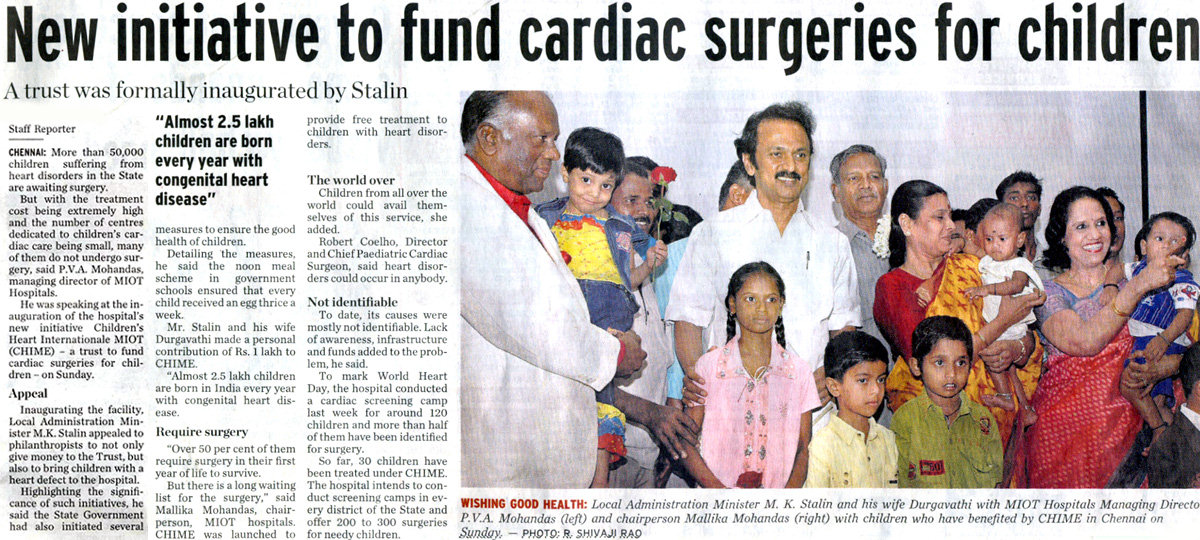 New initiative to fund cardiac surgeries for children

A trust was formally inaugurated by Stalin

Staff Reporter

CHENNAI: More than 50,000 children suffering from heart disorders in the State are awaiting surgery.

But with the treatment cost being extremely high and the number of centres dedicated to children's cardiac care being small, many of them do not undergo surgery, said P.V.A. Mohandas, managing director of MIOT Hospitals.

He was speaking at the inauguration of the hospital's new initiative Children's Heart Internationale MIOT (CHIME) – a trust to fund cardiac surgeries for children – on Sunday.

Appeal

Inaugurating the facility, Local Administration Minister M.K. Stalin appealed to philanthropists to not only give money to the Trust, but also to bring children with a heart defect to the hospital.

Highlighting the significance of such initiatives, he said the State Government had also initiated several

"Almost 2.5 lakh children are born every year with congenital heart disease"

measures to ensure the good health of children.

Detailing the measures, he said the noon meal scheme in government schools ensured that every child received an egg thrice a week.

Mr. Stalin and his wife Durgavathi made a personal contribution of Rs. 1 lakh to CHIME.

"Almost 2.5 lakh children are born in India every year with congenital heart disease.

Require surgery

"Over 50 per cent of them require surgery in their first year of life to survive.

But there is a long waiting list for the surgery," said Mallika Mohandas, chairperson, MIOT hospitals. CHIME was launched to provide free treatment to children with heart disorders.

The world over

Children from all over the world could avail themselves of this service, she added.

Robert Coelho, Director and Chief Paediatric Cardiac Surgeon, said heart disorders could occur in anybody.

Not identifiable

To date, its causes were mostly not identifiable. Lack of awareness, infrastructure and funds added to the problem, he said.

To mark World Heart Day, the hospital conducted a cardiac screening camp last week for around 120 children and more than half of them have been identified for surgery.

So far, 30 children have been treated under CHIME. The hospital intends to conduct screening camps in every district of the State and offer 200 to 300 surgeries for needy children.

WISHING GOOD HEALTH: Local Administration Minister M. K. Stalin and his wife Durgavathi with MIOT Hospitals Managing Directo P.V.A. Mohandas (left) and chairperson Mallika Mohandas (right) with children who have benefited by CHIME in Chennai on Sunday. — PHOTO: R. SHIVAJI RAO